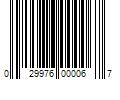 0 29976 00006 7